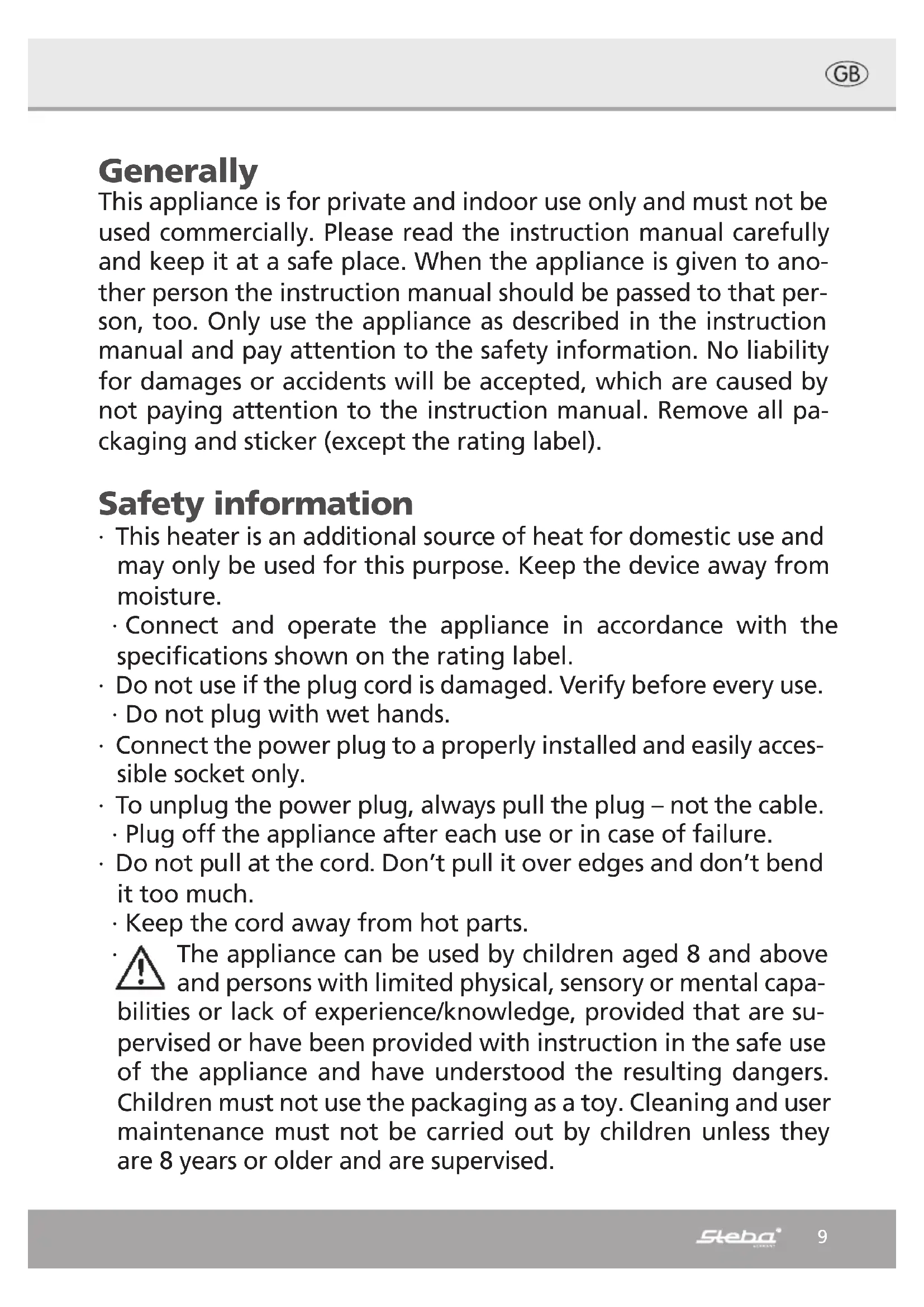 GB

Generally
This appliance is for private and indoor use only and must not be used commercially. Please read the instruction manual carefully and keep it at a safe place. When the appliance is given to another person the instruction manual should be passed to that person, too. Only use the appliance as described in the instruction manual and pay attention to the safety information. No liability for damages or accidents will be accepted, which are caused by not paying attention to the instruction manual. Remove all packaging and sticker (except the rating label).

Safety information
· This heater is an additional source of heat for domestic use and may only be used for this purpose. Keep the device away from moisture.
· Connect and operate the appliance in accordance with the specifications shown on the rating label.
· Do not use if the plug cord is damaged. Verify before every use.
· Do not plug with wet hands.
· Connect the power plug to a properly installed and easily accessible socket only.
· To unplug the power plug, always pull the plug – not the cable.
· Plug off the appliance after each use or in case of failure.
· Do not pull at the cord. Don't pull it over edges and don't bend it too much.
· Keep the cord away from hot parts.
· The appliance can be used by children aged 8 and above and persons with limited physical, sensory or mental capabilities or lack of experience/knowledge, provided that are supervised or have been provided with instruction in the safe use of the appliance and have understood the resulting dangers. Children must not use the packaging as a toy. Cleaning and user maintenance must not be carried out by children unless they are 8 years or older and are supervised.

Steba 9